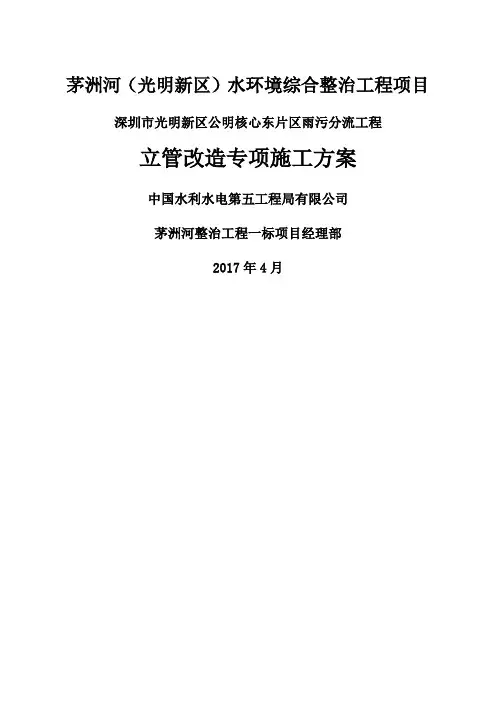 茅洲河（光明新区）水环境综合整治工程项目

深圳市光明新区公明核心东片区雨污分流工程

立管改造专项施工方案

中国水利水电第五工程局有限公司

茅洲河整治工程一标项目经理部

2017年4月